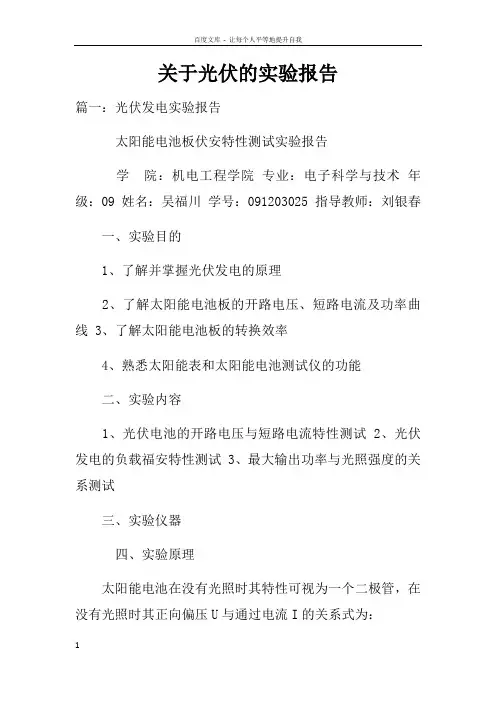 百度文库 - 让每个人平等地提升自我

关于光伏的实验报告

篇一：光伏发电实验报告

太阳能电池板伏安特性测试实验报告

学　院：机电工程学院 专业：电子科学与技术 年级：09 姓名：吴福川 学号：091203025 指导教师：刘银春

一、实验目的

1、了解并掌握光伏发电的原理

2、了解太阳能电池板的开路电压、短路电流及功率曲线 3、了解太阳能电池板的转换效率

4、熟悉太阳能表和太阳能电池测试仪的功能

二、实验内容

1、光伏电池的开路电压与短路电流特性测试 2、光伏发电的负载福安特性测试 3、最大输出功率与光照强度的关系测试

三、实验仪器

四、实验原理

太阳能电池在没有光照时其特性可视为一个二极管，在没有光照时其正向偏压 U 与通过电流 I 的关系式为：

1